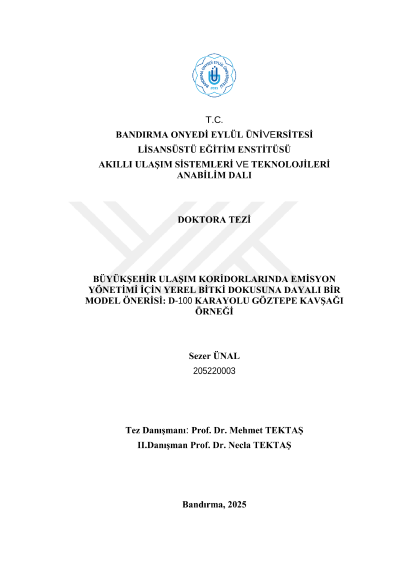 T.C.
BANDIRMA ONYEDİ EYLÜL ÜNİVERSİTESİ
LİSANSÜSTÜ EĞİTİM ENSTİTÜSÜ
AKILLI ULAŞIM SİSTEMLERİ VE TEKNOLOJİLERİ ANABİLİM DALI

DOKTORA TEZİ

BÜYÜKŞEHİR ULAŞIM KORİDORLARINDA EMİSYON YÖNETİMİ İÇİN YEREL BİTKİ DOKUSUNA DAYALI BİR MODEL ÖNERİSİ: D-100 KARAYOLU GÖZTEPE KAVŞAĞI ÖRNEĞİ

Sezer ÜNAL
205220003

Tez Danışmanı: Prof. Dr. Mehmet TEKTAŞ
II.Danışman Prof. Dr. Necla TEKTAŞ

Bandırma, 2025